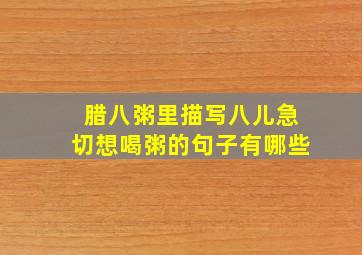 腊八粥里描写八儿急切想喝粥的句子有哪些